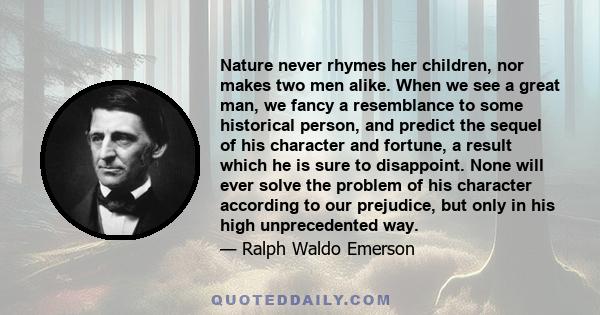 Nature never rhymes her children, nor makes two men alike. When we see a great man, we fancy a resemblance to some historical person, and predict the sequel of his character and fortune, a result which he is sure to disappoint. None will ever solve the problem of his character according to our prejudice, but only in his high unprecedented way.

— Ralph Waldo Emerson

QUOTEDDAILY.COM